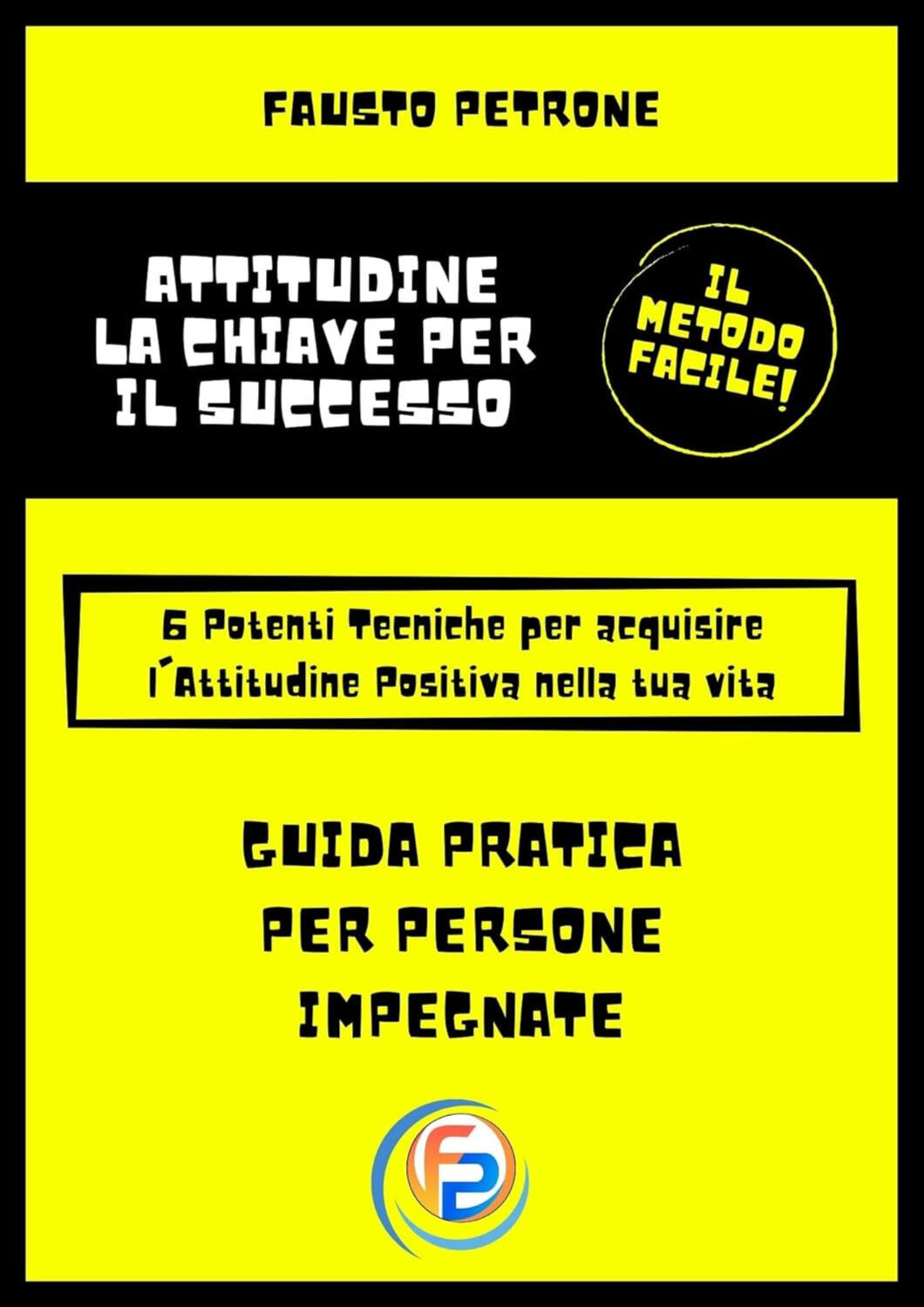 FAUSTO PETRONE

ATTITUDINE LA CHIAVE PER IL SUCCESSO

IL METODO FACILE!

6 Potenti Tecniche per acquisire l´Attitudine Positiva nella tua vita

GUIDA PRATICA PER PERSONE IMPEGNATE

FP